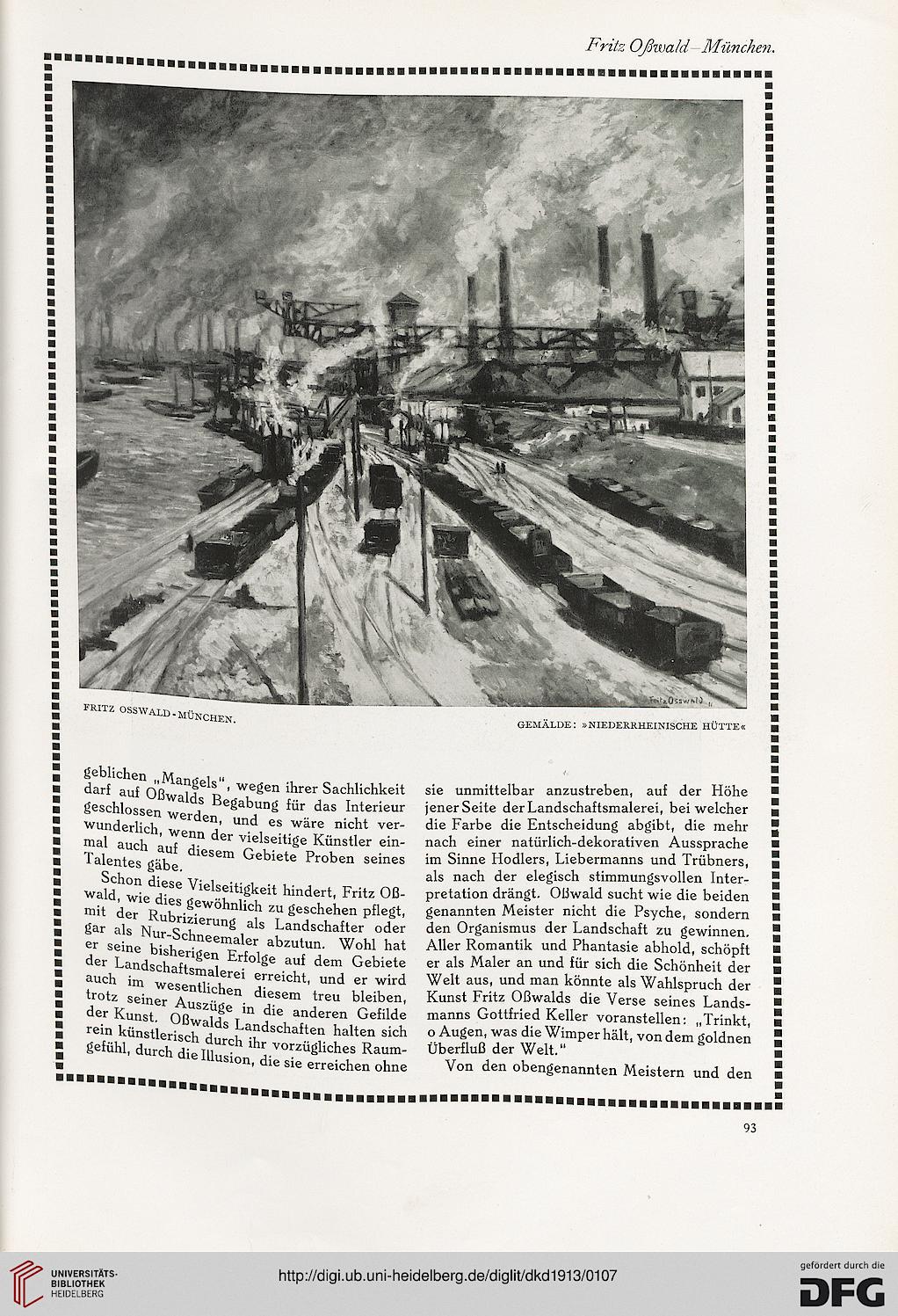 Fritz Oßwald—München.

Fritz Osswald

FRITZ OSSWALD-MÜNCHEN.

GEMÄLDE: »NIEDERRHEINISCHE HÜTTE«

geblichen „Mangels", wegen ihrer Sachlichkeit darf auf Oßwalds Begabung für das Interieur geschlossen werden, und es wäre nicht verwunderlich, wenn der vielseitige Künstler einmal auch auf diesem Gebiete Proben seines Talentes gäbe.

Schon diese Vielseitigkeit hindert, Fritz Oßwald, wie dies gewöhnlich zu geschehen pflegt, mit der Rubrizierung als Landschafter oder gar als Nur-Schneemaler abzutun. Wohl hat er seine bisherigen Erfolge auf dem Gebiete der Landschaftsmalerei erreicht, und er wird auch im wesentlichen diesem treu bleiben, trotz seiner Auszüge in die anderen Gefilde der Kunst. Oßwalds Landschaften halten sich rein künstlerisch durch ihr vorzügliches Raumgefühl, durch die Illusion, die sie erreichen ohne sie unmittelbar anzustreben, auf der Höhe jener Seite der Landschaftsmalerei, bei welcher die Farbe die Entscheidung abgibt, die mehr nach einer natürlich-dekorativen Aussprache im Sinne Hodlers, Liebermanns und Trübners, als nach der elegisch stimmungsvollen Interpretation drängt. Oßwald sucht wie die beiden genannten Meister nicht die Psyche, sondern den Organismus der Landschaft zu gewinnen. Aller Romantik und Phantasie abhold, schöpft er als Maler an und für sich die Schönheit der Welt aus, und man könnte als Wahlspruch der Kunst Fritz Oßwalds die Verse seines Landsmanns Gottfried Keller voranstellen: „Trinkt, o Augen, was die Wimper hält, von dem goldnen Überfluß der Welt."

Von den obengenannten Meistern und den

93

UNIVERSITÄTS-BIBLIOTHEK HEIDELBERG

http://digi.ub.uni-heidelberg.de/diglit/dkd1913/0107

gefördert durch die DFG